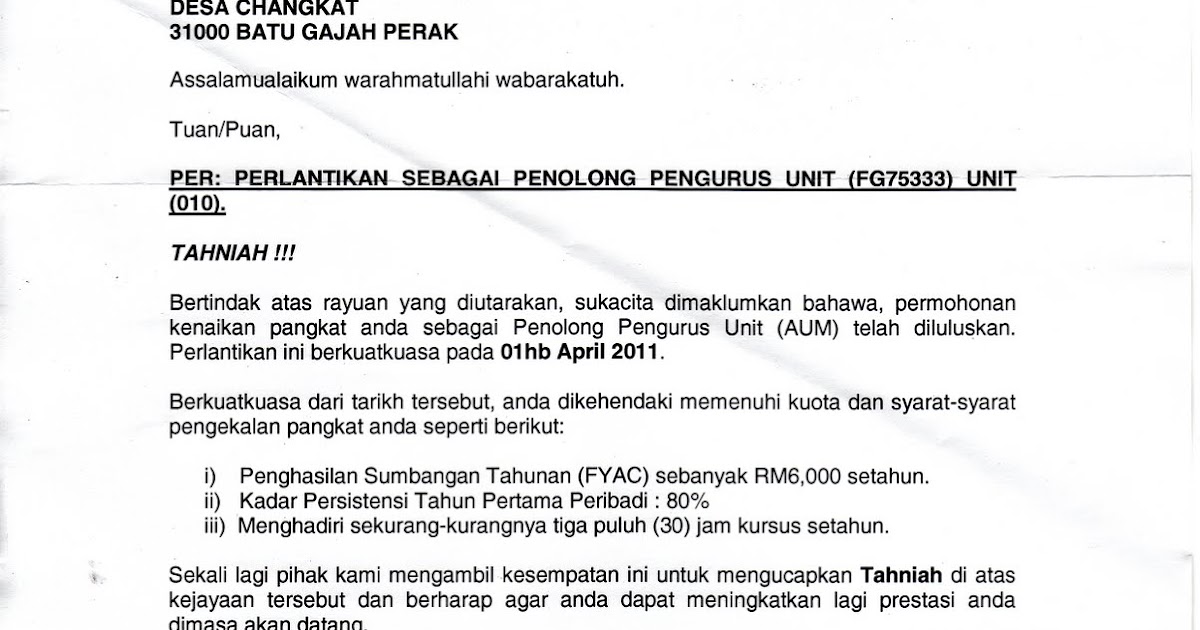 DESA CHANGKAT
31000 BATU GAJAH PERAK

Assalamualaikum warahmatullahi wabarakatuh.

Tuan/Puan,

PER: PERLANTIKAN SEBAGAI PENOLONG PENGURUS UNIT (FG75333) UNIT (010).

TAHNIAH !!!

Bertindak atas rayuan yang diutarakan, sukacita dimaklumkan bahawa, permohonan kenaikan pangkat anda sebagai Penolong Pengurus Unit (AUM) telah diluluskan. Perlantikan ini berkuatkuasa pada 01hb April 2011.

Berkuatkuasa dari tarikh tersebut, anda dikehendaki memenuhi kuota dan syarat-syarat pengekalan pangkat anda seperti berikut:

i) Penghasilan Sumbangan Tahunan (FYAC) sebanyak RM6,000 setahun.
ii) Kadar Persistensi Tahun Pertama Peribadi : 80%
iii) Menghadiri sekurang-kurangnya tiga puluh (30) jam kursus setahun.

Sekali lagi pihak kami mengambil kesempatan ini untuk mengucapkan Tahniah di atas kejayaan tersebut dan berharap agar anda dapat meningkatkan lagi prestasi anda dimasa akan datang.